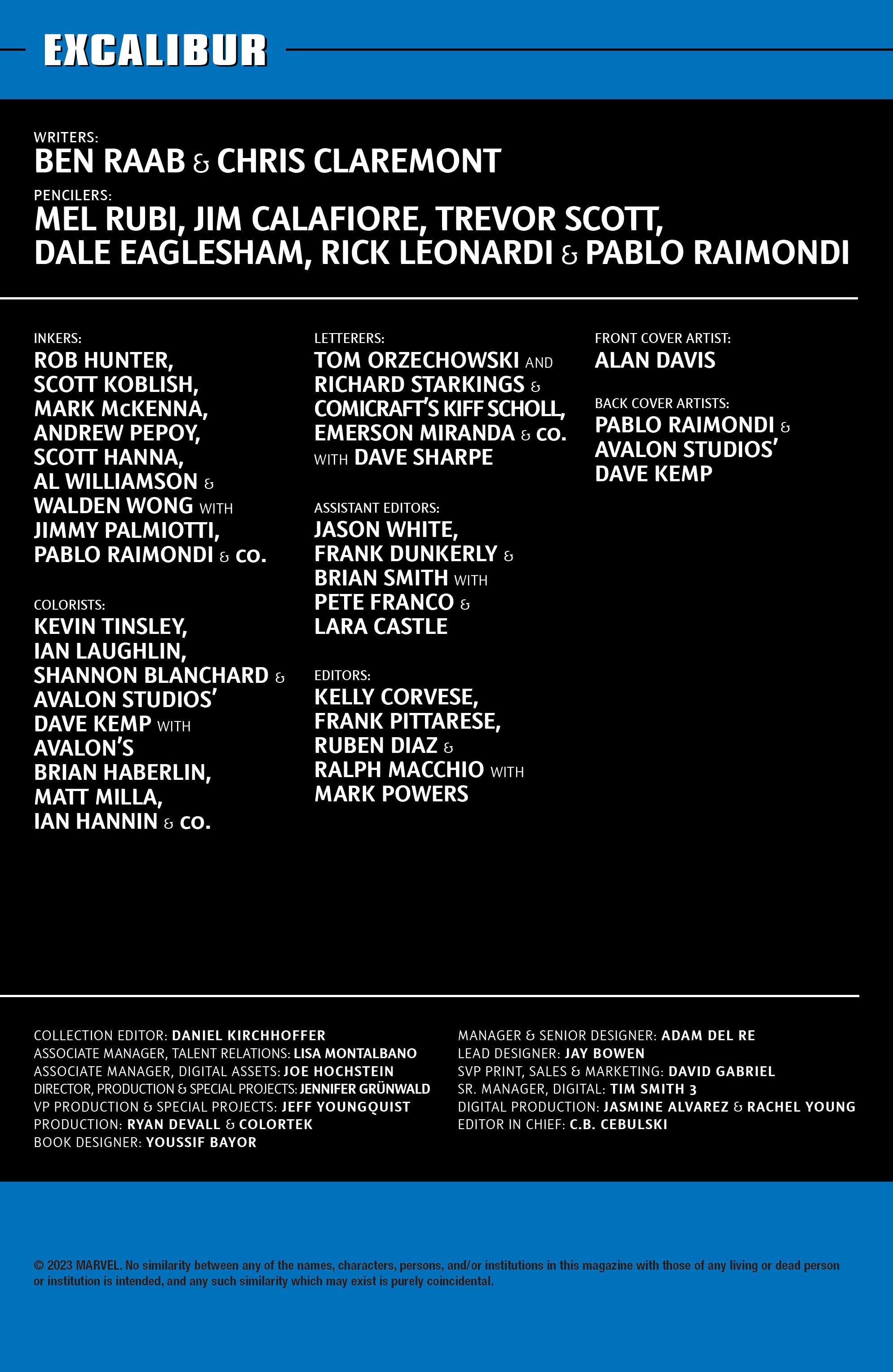 EXCALIBUR

WRITERS:
BEN RAAB & CHRIS CLAREMONT

PENCILERS:
MEL RUBI, JIM CALAFIORE, TREVOR SCOTT, DALE EAGLESHAM, RICK LEONARDI & PABLO RAIMONDI

INKERS:
ROB HUNTER, SCOTT KOBLISH, MARK McKENNA, ANDREW PEPOY, SCOTT HANNA, AL WILLIAMSON & WALDEN WONG WITH JIMMY PALMIOTTI, PABLO RAIMONDI & CO.

COLORISTS:
KEVIN TINSLEY, IAN LAUGHLIN, SHANNON BLANCHARD & AVALON STUDIOS' DAVE KEMP WITH AVALON'S BRIAN HABERLIN, MATT MILLA, IAN HANNIN & CO.

LETTERERS:
TOM ORZECHOWSKI AND RICHARD STARKINGS & COMICRAFT'S KIFF SCHOLL, EMERSON MIRANDA & CO. WITH DAVE SHARPE

ASSISTANT EDITORS:
JASON WHITE, FRANK DUNKERLY & BRIAN SMITH WITH PETE FRANCO & LARA CASTLE

EDITORS:
KELLY CORVESE, FRANK PITTARESE, RUBEN DIAZ & RALPH MACCHIO WITH MARK POWERS

FRONT COVER ARTIST:
ALAN DAVIS

BACK COVER ARTISTS:
PABLO RAIMONDI & AVALON STUDIOS' DAVE KEMP

COLLECTION EDITOR: DANIEL KIRCHHOFFER
ASSOCIATE MANAGER, TALENT RELATIONS: LISA MONTALBANO
ASSOCIATE MANAGER, DIGITAL ASSETS: JOE HOCHSTEIN
DIRECTOR, PRODUCTION & SPECIAL PROJECTS: JENNIFER GRÜNWALD
VP PRODUCTION & SPECIAL PROJECTS: JEFF YOUNGQUIST
PRODUCTION: RYAN DEVALL & COLORTEK
BOOK DESIGNER: YOUSSIF BAYOR

MANAGER & SENIOR DESIGNER: ADAM DEL RE
LEAD DESIGNER: JAY BOWEN
SVP PRINT, SALES & MARKETING: DAVID GABRIEL
SR. MANAGER, DIGITAL: TIM SMITH 3
DIGITAL PRODUCTION: JASMINE ALVAREZ & RACHEL YOUNG
EDITOR IN CHIEF: C.B. CEBULSKI

© 2023 MARVEL. No similarity between any of the names, characters, persons, and/or institutions in this magazine with those of any living or dead person or institution is intended, and any such similarity which may exist is purely coincidental.